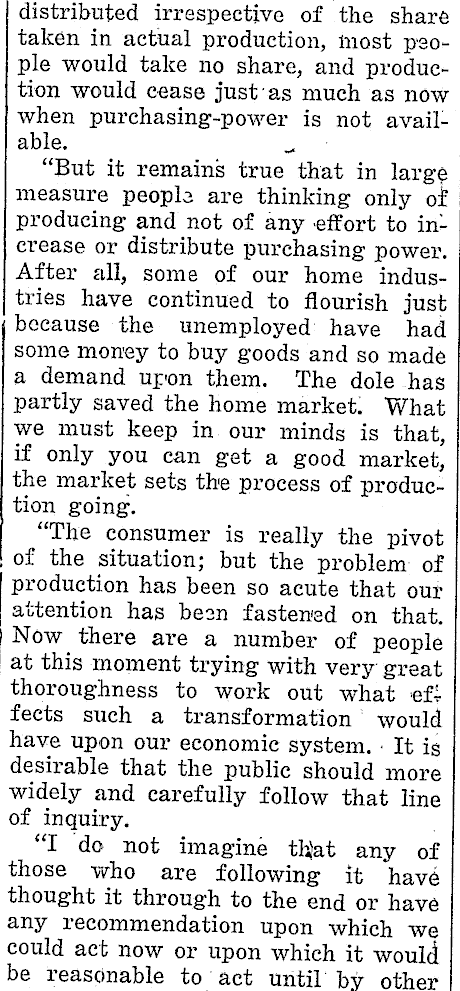 distributed irrespective of the share taken in actual production, most people would take no share, and production would cease just as much as now when purchasing-power is not available.

"But it remains true that in large measure people are thinking only of producing and not of any effort to increase or distribute purchasing power. After all, some of our home industries have continued to flourish just because the unemployed have had some money to buy goods and so made a demand upon them. The dole has partly saved the home market. What we must keep in our minds is that, if only you can get a good market, the market sets the process of production going.

"The consumer is really the pivot of the situation; but the problem of production has been so acute that our attention has been fastened on that. Now there are a number of people at this moment trying with very great thoroughness to work out what effects such a transformation would have upon our economic system. It is desirable that the public should more widely and carefully follow that line of inquiry.

"I do not imagine that any of those who are following it have thought it through to the end or have any recommendation upon which we could act now or upon which it would be reasonable to act until by other